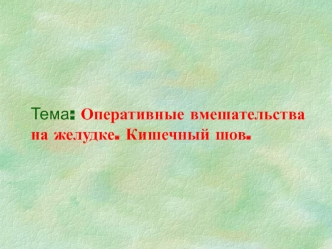 Тема: Оперативные вмешательства на желудке. Кишечный шов.